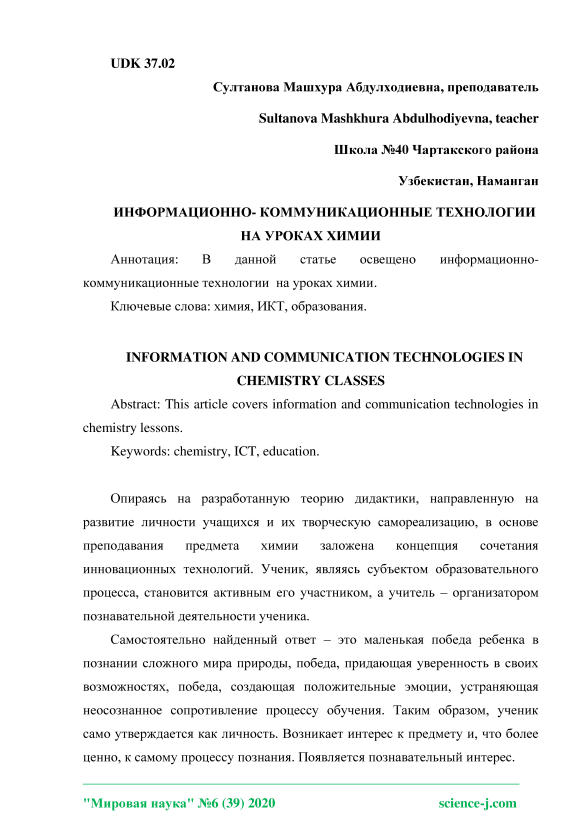 UDK 37.02

Султанова Машхура Абдулходиевна, преподаватель

Sultanova Mashkhura Abdulhodiyevna, teacher

Школа №40 Чартакского района

Узбекистан, Наманган

ИНФОРМАЦИОННО- КОММУНИКАЦИОННЫЕ ТЕХНОЛОГИИ НА УРОКАХ ХИМИИ

Аннотация: В данной статье освещено информационно-коммуникационные технологии на уроках химии.

Ключевые слова: химия, ИКТ, образования.

INFORMATION AND COMMUNICATION TECHNOLOGIES IN CHEMISTRY CLASSES

Abstract: This article covers information and communication technologies in chemistry lessons.

Keywords: chemistry, ICT, education.

Опираясь на разработанную теорию дидактики, направленную на развитие личности учащихся и их творческую самореализацию, в основе преподавания предмета химии заложена концепция сочетания инновационных технологий. Ученик, являясь субъектом образовательного процесса, становится активным его участником, а учитель – организатором познавательной деятельности ученика.

Самостоятельно найденный ответ – это маленькая победа ребенка в познании сложного мира природы, победа, придающая уверенность в своих возможностях, победа, создающая положительные эмоции, устраняющая неосознанное сопротивление процессу обучения. Таким образом, ученик само утверждается как личность. Возникает интерес к предмету и, что более ценно, к самому процессу познания. Появляется познавательный интерес.

"Мировая наука" №6 (39) 2020 science-j.com